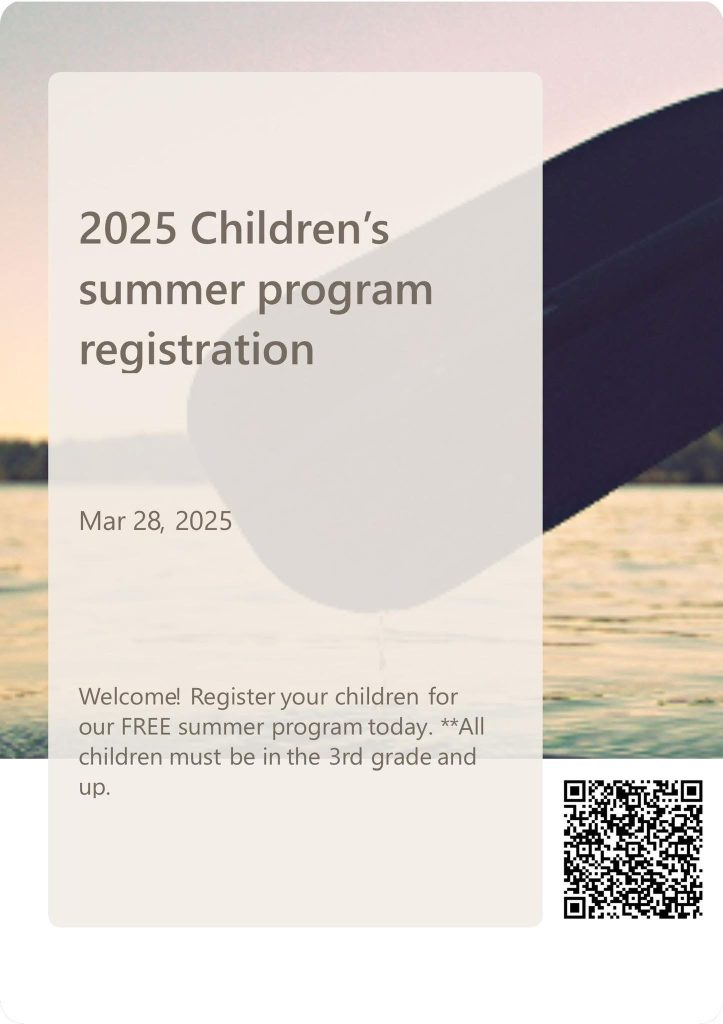 2025 Children's summer program registration

Mar 28, 2025

Welcome! Register your children for our FREE summer program today. **All children must be in the 3rd grade and up.